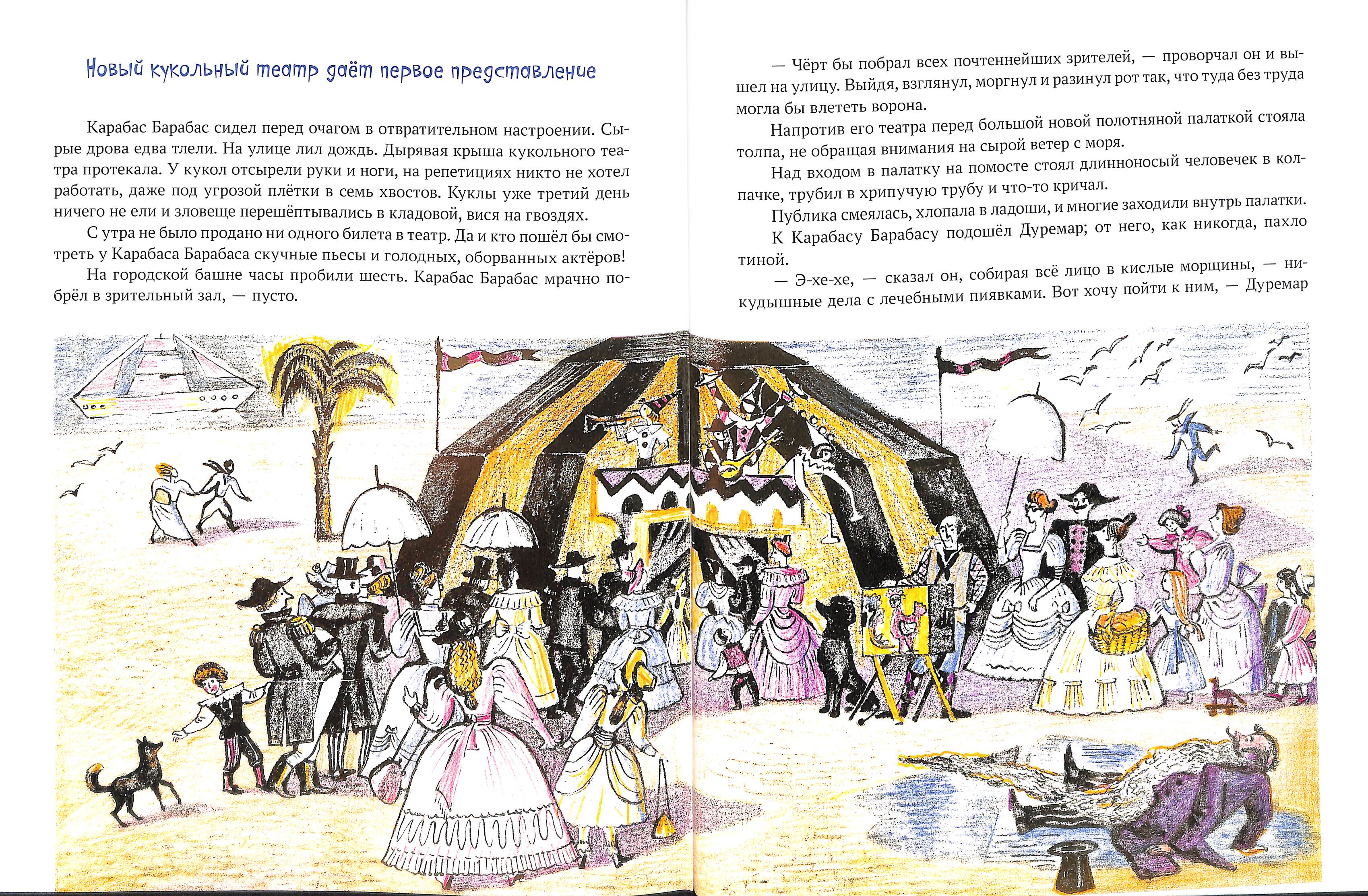 Новый кукольный театр даёт первое представление

Карабас Барабас сидел перед очагом в отвратительном настроении. Сырые дрова едва тлели. На улице лил дождь. Дырявая крыша кукольного театра протекала. У кукол отсырели руки и ноги, на репетициях никто не хотел работать, даже под угрозой плётки в семь хвостов. Куклы уже третий день ничего не ели и зловеще перешёптывались в кладовой, вися на гвоздях.

С утра не было продано ни одного билета в театр. Да и кто пошёл бы смотреть у Карабаса Барабаса скучные пьесы и голодных, оборванных актёров!

На городской башне часы пробили шесть. Карабас Барабас мрачно побрёл в зрительный зал, — пусто.

— Чёрт бы побрал всех почтеннейших зрителей, — проворчал он и вышел на улицу. Выйдя, взглянул, моргнул и разинул рот так, что туда без труда могла бы влететь ворона.

Напротив его театра перед большой новой полотняной палаткой стояла толпа, не обращая внимания на сырой ветер с моря.

Над входом в палатку на помосте стоял длинноносый человечек в колпачке, трубил в хрипучую трубу и что-то кричал.

Публика смеялась, хлопала в ладоши, и многие заходили внутрь палатки.

К Карабасу Барабасу подошёл Дуремар; от него, как никогда, пахло тиной.

— Э-хе-хе, — сказал он, собирая всё лицо в кислые морщины, — никудышные дела с лечебными пиявками. Вот хочу пойти к ним, — Дуремар